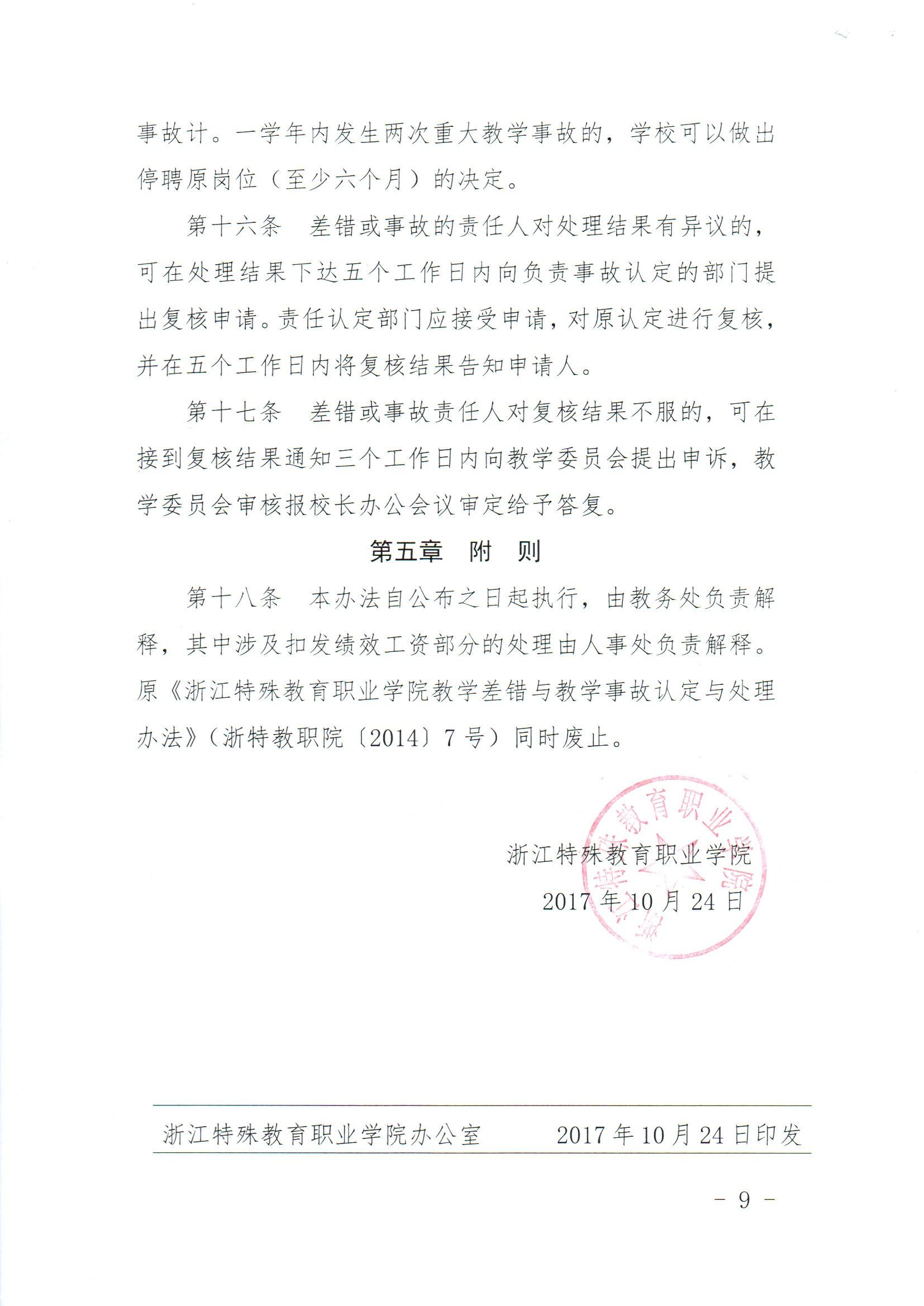 事故计。一学年内发生两次重大教学事故的，学校可以做出停聘原岗位（至少六个月）的决定。

第十六条　差错或事故的责任人对处理结果有异议的，可在处理结果下达五个工作日内向负责事故认定的部门提出复核申请。责任认定部门应接受申请，对原认定进行复核，并在五个工作日内将复核结果告知申请人。

第十七条　差错或事故责任人对复核结果不服的，可在接到复核结果通知三个工作日内向教学委员会提出申诉，教学委员会审核报校长办公会议审定给予答复。

第五章　附　则

第十八条　本办法自公布之日起执行，由教务处负责解释，其中涉及扣发绩效工资部分的处理由人事处负责解释。原《浙江特殊教育职业学院教学差错与教学事故认定与处理办法》（浙特教职院〔2014〕7号）同时废止。

浙江特殊教育职业学院

2017年10月24日

浙江特殊教育职业学院

浙江特殊教育职业学院办公室　　2017年10月24日印发

- 9 -